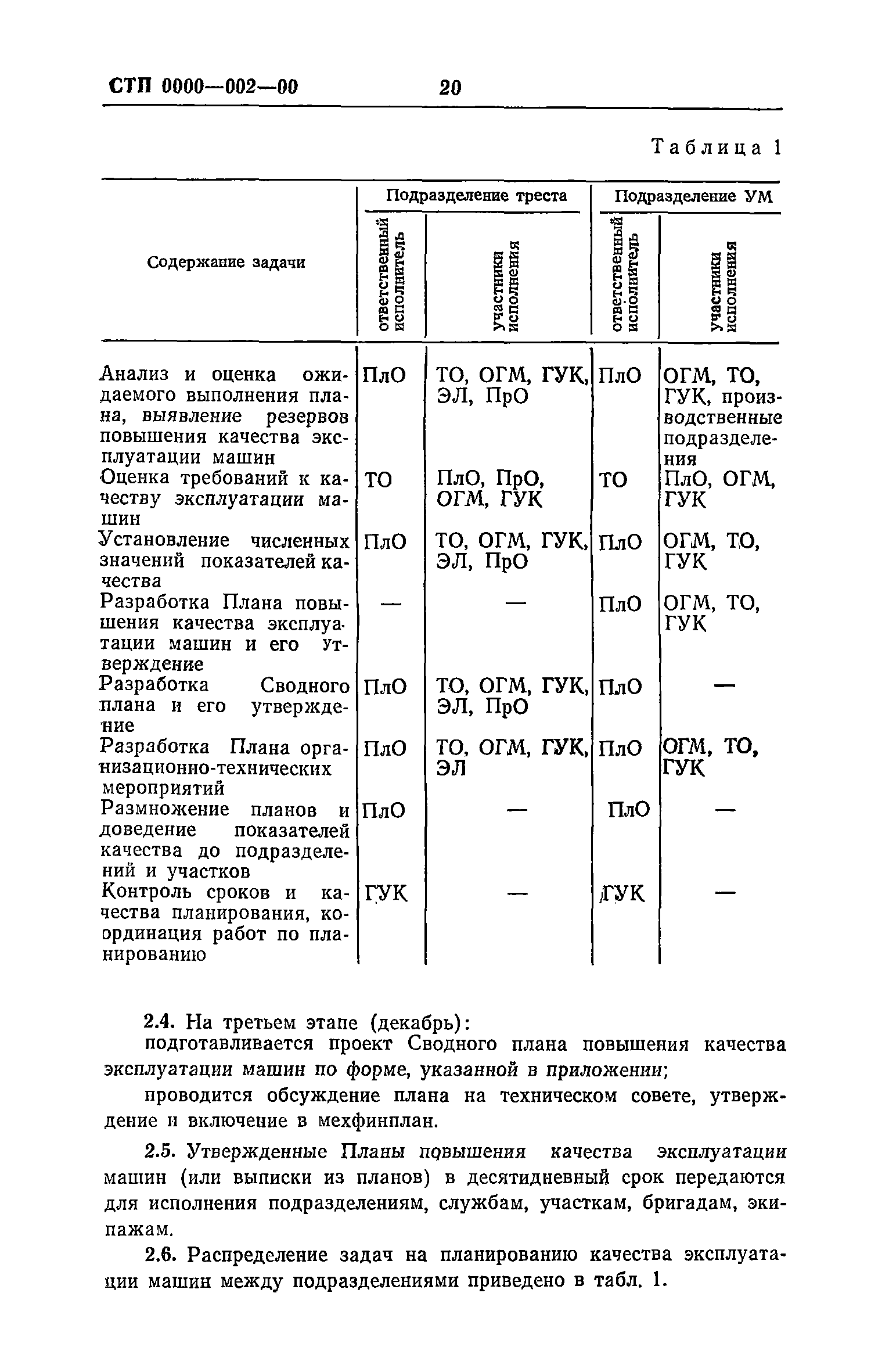 СТП 0000—002—00 20

Таблица 1

| Содержание задачи | Подразделение треста: ответственный исполнитель | Подразделение треста: участники исполнения | Подразделение УМ: ответственный исполнитель | Подразделение УМ: участники исполнения |
|---|---|---|---|---|
| Анализ и оценка ожидаемого выполнения плана, выявление резервов повышения качества эксплуатации машин | ПлО | ТО, ОГМ, ГУК, ЭЛ, ПрО | ПлО | ОГМ, ТО, ГУК, производственные подразделения |
| Оценка требований к качеству эксплуатации машин | ТО | ПлО, ПрО, ОГМ, ГУК | ТО | ПлО, ОГМ, ГУК |
| Установление численных значений показателей качества | ПлО | ТО, ОГМ, ГУК, ЭЛ, ПрО | ПлО | ОГМ, ТО, ГУК |
| Разработка Плана повышения качества эксплуатации машин и его утверждение | — | — | ПлО | ОГМ, ТО, ГУК |
| Разработка Сводного плана и его утверждение | ПлО | ТО, ОГМ, ГУК, ЭЛ, ПрО | ПлО | — |
| Разработка Плана организационно-технических мероприятий | ПлО | ТО, ОГМ, ГУК, ЭЛ | ПлО | ОГМ, ТО, ГУК |
| Размножение планов и доведение показателей качества до подразделений и участков | ПлО | — | ПлО | — |
| Контроль сроков и качества планирования, координация работ по планированию | ГУК | — | ГУК | — |

2.4. На третьем этапе (декабрь):
подготавливается проект Сводного плана повышения качества эксплуатации машин по форме, указанной в приложении;

проводится обсуждение плана на техническом совете, утверждение и включение в мехфинплан.

2.5. Утвержденные Планы повышения качества эксплуатации машин (или выписки из планов) в десятидневный срок передаются для исполнения подразделениям, службам, участкам, бригадам, экипажам.

2.6. Распределение задач на планированию качества эксплуатации машин между подразделениями приведено в табл. 1.